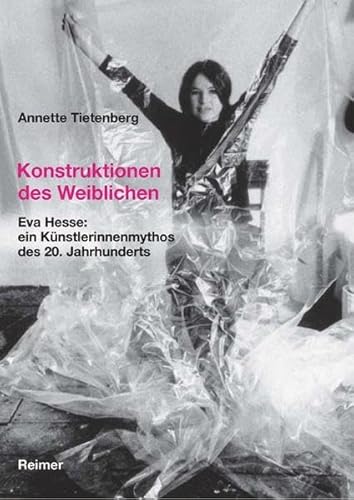 Annette Tietenberg

Konstruktionen des Weiblichen

Eva Hesse: ein Künstlerinnenmythos des 20. Jahrhunderts

Reimer